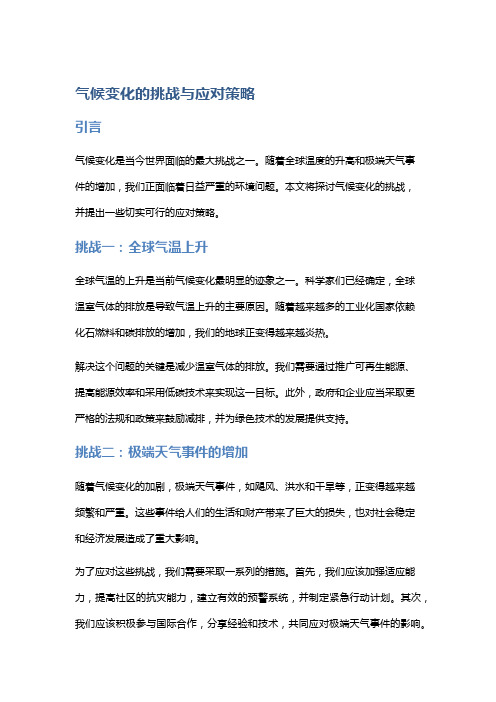 气候变化的挑战与应对策略

引言

气候变化是当今世界面临的最大挑战之一。随着全球温度的升高和极端天气事件的增加，我们正面临着日益严重的环境问题。本文将探讨气候变化的挑战，并提出一些切实可行的应对策略。

挑战一：全球气温上升

全球气温的上升是当前气候变化最明显的迹象之一。科学家们已经确定，全球温室气体的排放是导致气温上升的主要原因。随着越来越多的工业化国家依赖化石燃料和碳排放的增加，我们的地球正变得越来越炎热。

解决这个问题的关键是减少温室气体的排放。我们需要通过推广可再生能源、提高能源效率和采用低碳技术来实现这一目标。此外，政府和企业应当采取更严格的法规和政策来鼓励减排，并为绿色技术的发展提供支持。

挑战二：极端天气事件的增加

随着气候变化的加剧，极端天气事件，如飓风、洪水和干旱等，正变得越来越频繁和严重。这些事件给人们的生活和财产带来了巨大的损失，也对社会稳定和经济发展造成了重大影响。

为了应对这些挑战，我们需要采取一系列的措施。首先，我们应该加强适应能力，提高社区的抗灾能力，建立有效的预警系统，并制定紧急行动计划。其次，我们应该积极参与国际合作，分享经验和技术，共同应对极端天气事件的影响。